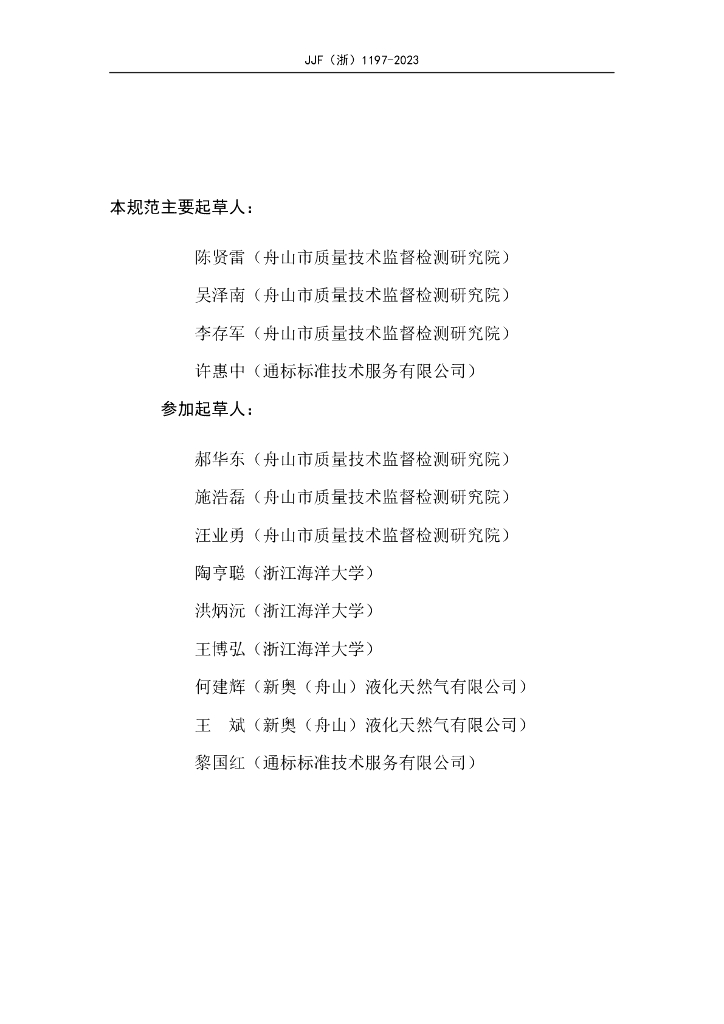 JJF（浙）1197-2023

本规范主要起草人：

陈贤雷（舟山市质量技术监督检测研究院）

吴泽南（舟山市质量技术监督检测研究院）

李存军（舟山市质量技术监督检测研究院）

许惠中（通标标准技术服务有限公司）

参加起草人：

郝华东（舟山市质量技术监督检测研究院）

施浩磊（舟山市质量技术监督检测研究院）

汪业勇（舟山市质量技术监督检测研究院）

陶亨聪（浙江海洋大学）

洪炳沅（浙江海洋大学）

王博弘（浙江海洋大学）

何建辉（新奥（舟山）液化天然气有限公司）

王　斌（新奥（舟山）液化天然气有限公司）

黎国红（通标标准技术服务有限公司）